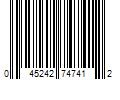 0 45242 74741 2